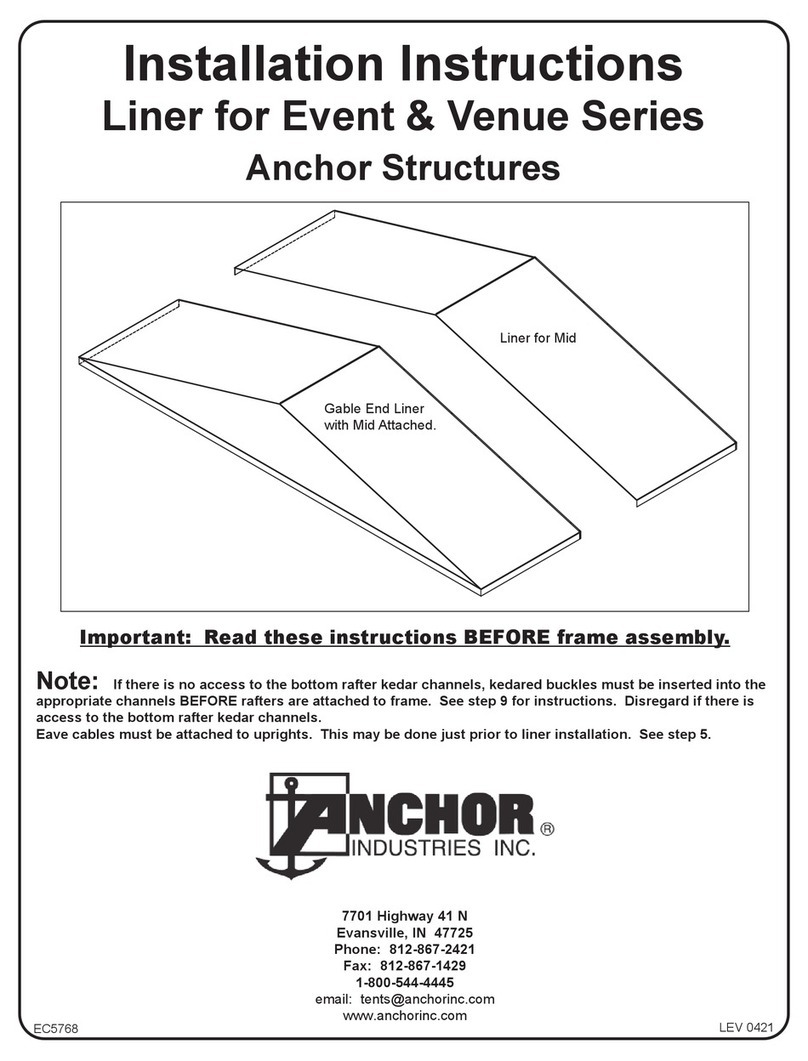 Installation Instructions
Liner for Event & Venue Series
Anchor Structures

Liner for Mid

Gable End Liner with Mid Attached.

Important: Read these instructions BEFORE frame assembly.

Note: If there is no access to the bottom rafter kedar channels, kedared buckles must be inserted into the appropriate channels BEFORE rafters are attached to frame. See step 9 for instructions. Disregard if there is access to the bottom rafter kedar channels.
Eave cables must be attached to uprights. This may be done just prior to liner installation. See step 5.

ANCHOR ®
INDUSTRIES INC.

7701 Highway 41 N
Evansville, IN 47725
Phone: 812-867-2421
Fax: 812-867-1429
1-800-544-4445
email: tents@anchorinc.com
www.anchorinc.com

EC5768

LEV 0421